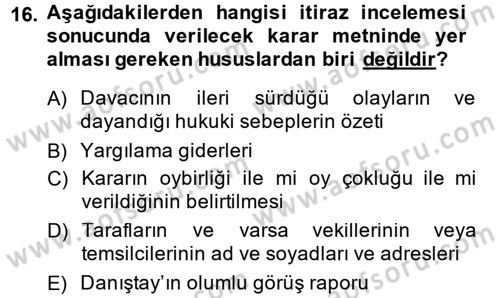 16. Aşağıdakilerden hangisi itiraz incelemesi sonucunda verilecek karar metninde yer alması gereken hususlardan biri değildir?

A) Davacının ileri sürdüğü olayların ve dayandığı hukuki sebeplerin özeti

B) Yargılama giderleri

C) Kararın oybirliği ile mi oy çokluğu ile mi verildiğinin belirtilmesi

D) Tarafların ve varsa vekillerinin veya temsilcilerinin ad ve soyadları ve adresleri

E) Danıştay'ın olumlu görüş raporu

www.aofsoru.com